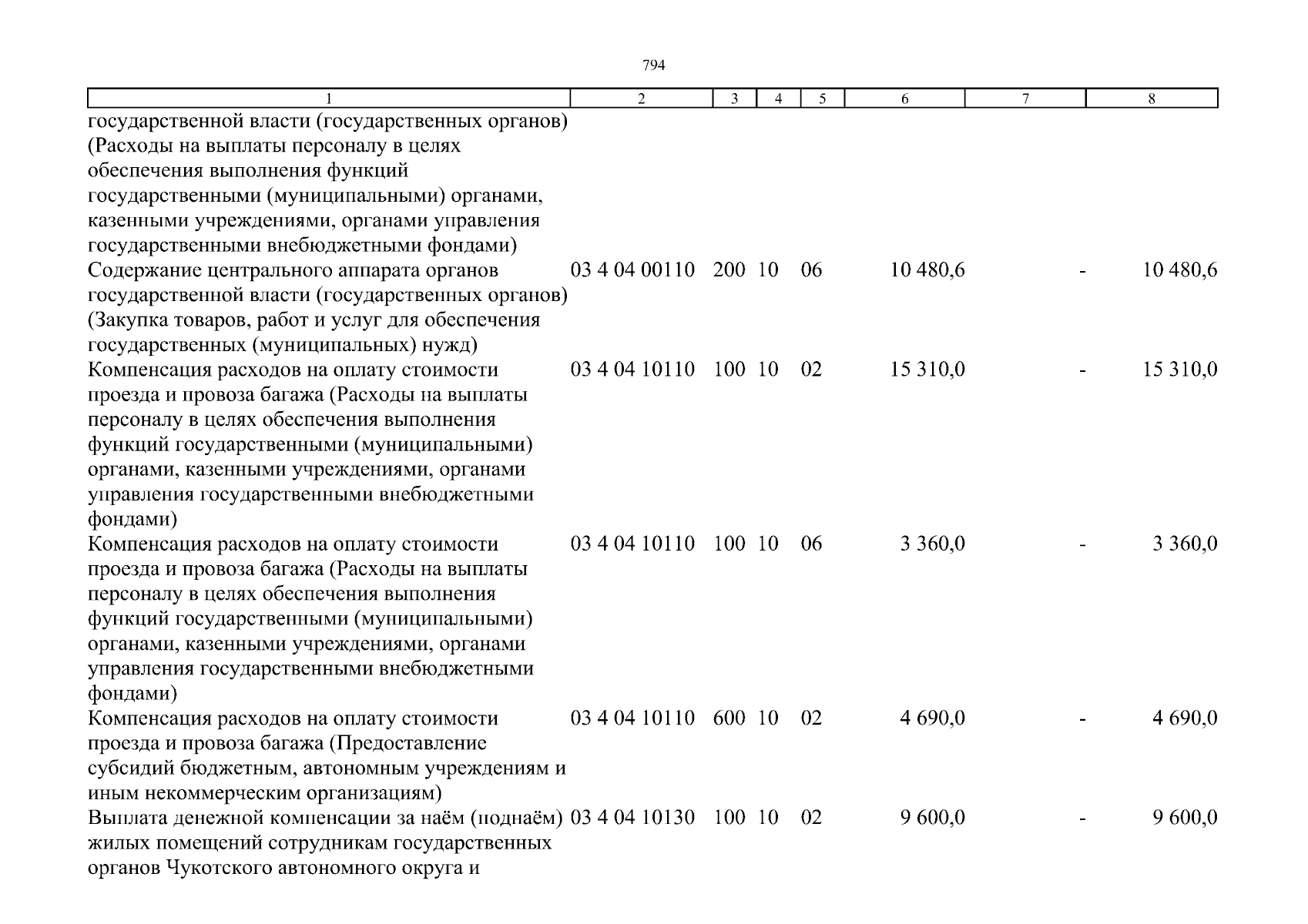 794

| 1 | 2 | 3 | 4 | 5 | 6 | 7 | 8 |
|---|---|---|---|---|---|---|---|
| государственной власти (государственных органов) (Расходы на выплаты персоналу в целях обеспечения выполнения функций государственными (муниципальными) органами, казенными учреждениями, органами управления государственными внебюджетными фондами) | | | | | | | |
| Содержание центрального аппарата органов государственной власти (государственных органов) (Закупка товаров, работ и услуг для обеспечения государственных (муниципальных) нужд) | 03 4 04 00110 | 200 | 10 | 06 | 10 480,6 | - | 10 480,6 |
| Компенсация расходов на оплату стоимости проезда и провоза багажа (Расходы на выплаты персоналу в целях обеспечения выполнения функций государственными (муниципальными) органами, казенными учреждениями, органами управления государственными внебюджетными фондами) | 03 4 04 10110 | 100 | 10 | 02 | 15 310,0 | - | 15 310,0 |
| Компенсация расходов на оплату стоимости проезда и провоза багажа (Расходы на выплаты персоналу в целях обеспечения выполнения функций государственными (муниципальными) органами, казенными учреждениями, органами управления государственными внебюджетными фондами) | 03 4 04 10110 | 100 | 10 | 06 | 3 360,0 | - | 3 360,0 |
| Компенсация расходов на оплату стоимости проезда и провоза багажа (Предоставление субсидий бюджетным, автономным учреждениям и иным некоммерческим организациям) | 03 4 04 10110 | 600 | 10 | 02 | 4 690,0 | - | 4 690,0 |
| Выплата денежной компенсации за наём (поднаём) жилых помещений сотрудникам государственных органов Чукотского автономного округа и | 03 4 04 10130 | 100 | 10 | 02 | 9 600,0 | - | 9 600,0 |